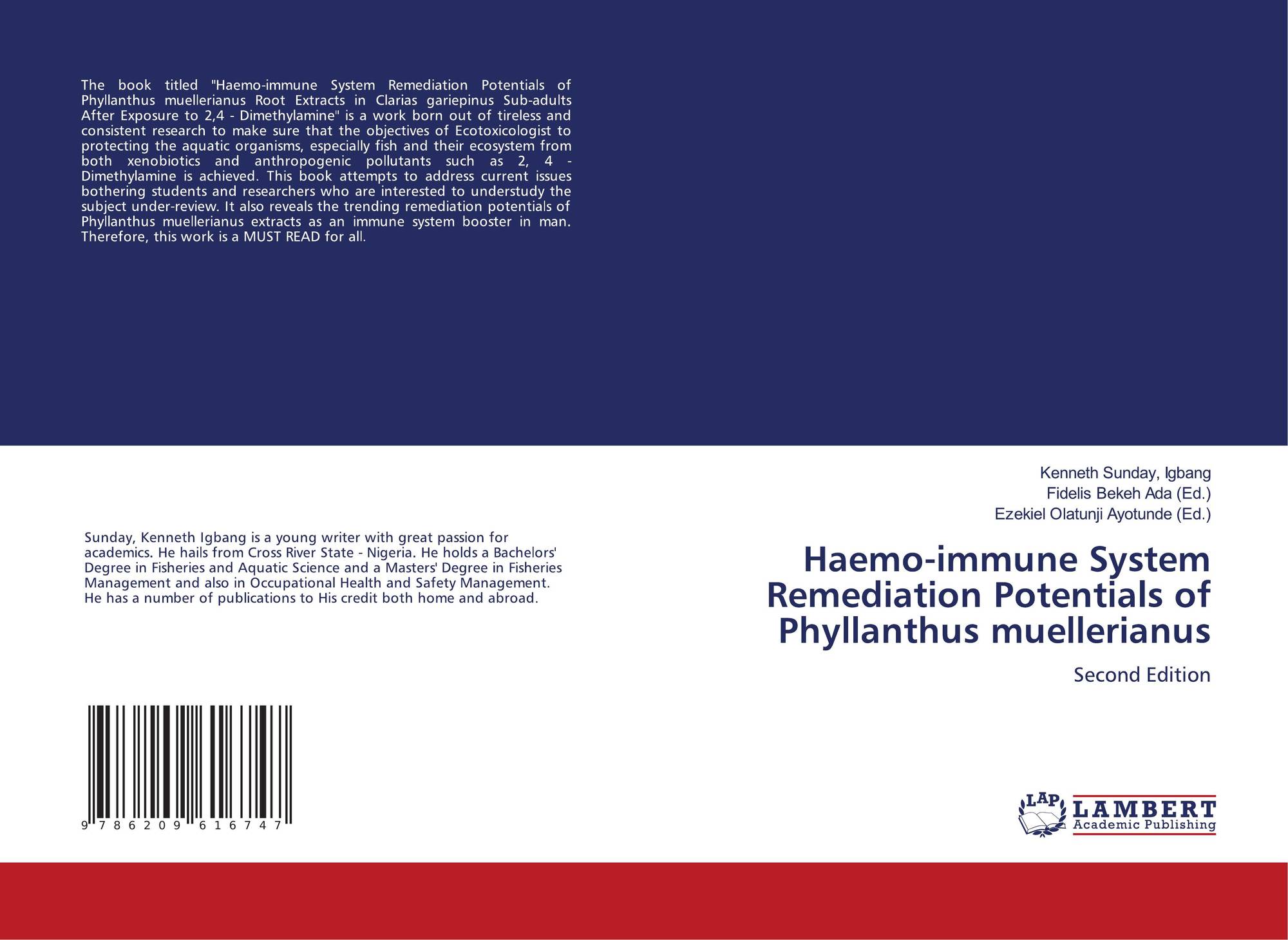 The book titled "Haemo-immune System Remediation Potentials of Phyllanthus muellerianus Root Extracts in Clarias gariepinus Sub-adults After Exposure to 2,4 - Dimethylamine" is a work born out of tireless and consistent research to make sure that the objectives of Ecotoxicologist to protecting the aquatic organisms, especially fish and their ecosystem from both xenobiotics and anthropogenic pollutants such as 2, 4 - Dimethylamine is achieved. This book attempts to address current issues bothering students and researchers who are interested to understudy the subject under-review. It also reveals the trending remediation potentials of Phyllanthus muellerianus extracts as an immune system booster in man. Therefore, this work is a MUST READ for all.

Sunday, Kenneth Igbang is a young writer with great passion for academics. He hails from Cross River State - Nigeria. He holds a Bachelors' Degree in Fisheries and Aquatic Science and a Masters' Degree in Fisheries Management and also in Occupational Health and Safety Management. He has a number of publications to His credit both home and abroad.

9 786209 616747

Kenneth Sunday, Igbang
Fidelis Bekeh Ada (Ed.)
Ezekiel Olatunji Ayotunde (Ed.)

Haemo-immune System Remediation Potentials of Phyllanthus muellerianus

Second Edition

LAP LAMBERT Academic Publishing